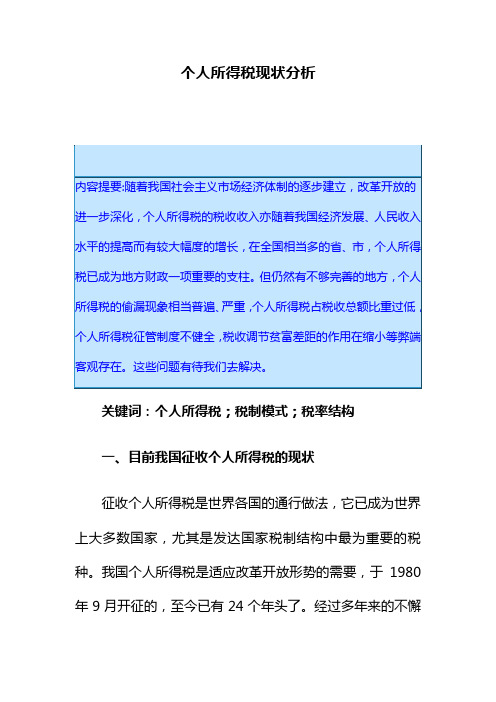 个人所得税现状分析

内容提要:随着我国社会主义市场经济体制的逐步建立，改革开放的进一步深化，个人所得税的税收收入亦随着我国经济发展、人民收入水平的提高而有较大幅度的增长，在全国相当多的省、市，个人所得税已成为地方财政一项重要的支柱。但仍然有不够完善的地方，个人所得税的偷漏现象相当普遍、严重，个人所得税占税收总额比重过低，个人所得税征管制度不健全，税收调节贫富差距的作用在缩小等弊端客观存在。这些问题有待我们去解决。

关键词：个人所得税；税制模式；税率结构

一、目前我国征收个人所得税的现状

征收个人所得税是世界各国的通行做法，它已成为世界上大多数国家，尤其是发达国家税制结构中最为重要的税种。我国个人所得税是适应改革开放形势的需要，于 1980 年 9 月开征的，至今已有 24 个年头了。经过多年来的不懈